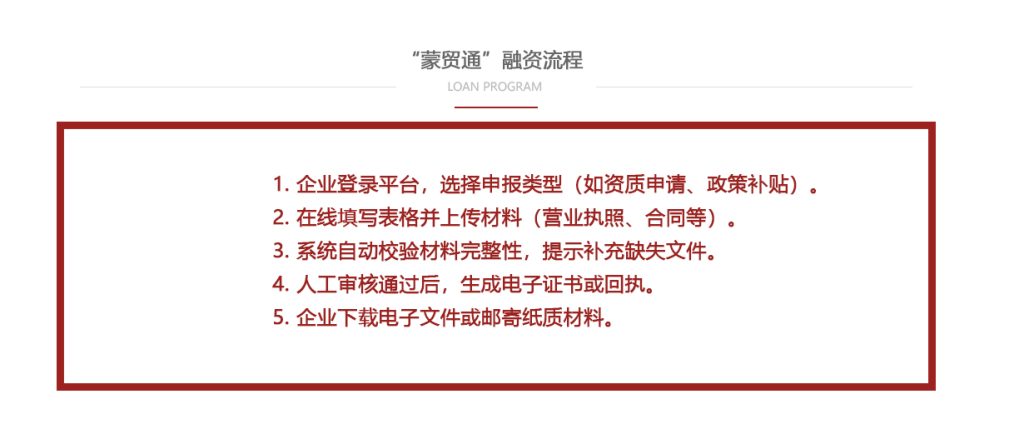 “蒙贸通”融资流程
LOAN PROGRAM

1.企业登录平台，选择申报类型（如资质申请、政策补贴）。
2.在线填写表格并上传材料（营业执照、合同等）。
3.系统自动校验材料完整性，提示补充缺失文件。
4.人工审核通过后，生成电子证书或回执。
5.企业下载电子文件或邮寄纸质材料。